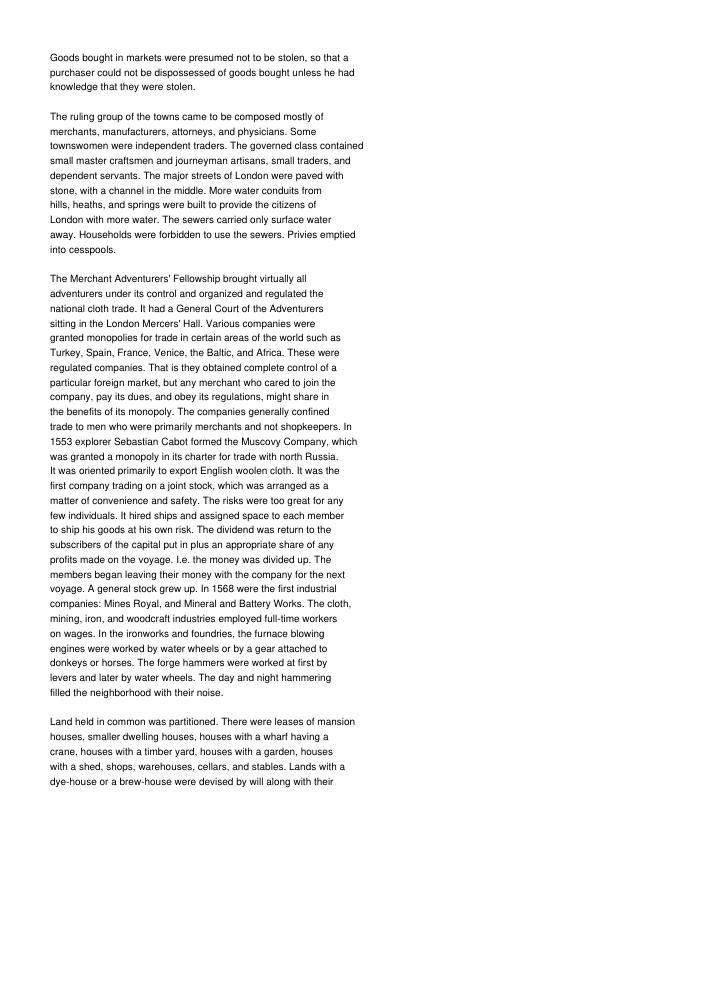 Goods bought in markets were presumed not to be stolen, so that a purchaser could not be dispossessed of goods bought unless he had knowledge that they were stolen.

The ruling group of the towns came to be composed mostly of merchants, manufacturers, attorneys, and physicians. Some townswomen were independent traders. The governed class contained small master craftsmen and journeyman artisans, small traders, and dependent servants. The major streets of London were paved with stone, with a channel in the middle. More water conduits from hills, heaths, and springs were built to provide the citizens of London with more water. The sewers carried only surface water away. Households were forbidden to use the sewers. Privies emptied into cesspools.

The Merchant Adventurers' Fellowship brought virtually all adventurers under its control and organized and regulated the national cloth trade. It had a General Court of the Adventurers sitting in the London Mercers' Hall. Various companies were granted monopolies for trade in certain areas of the world such as Turkey, Spain, France, Venice, the Baltic, and Africa. These were regulated companies. That is they obtained complete control of a particular foreign market, but any merchant who cared to join the company, pay its dues, and obey its regulations, might share in the benefits of its monopoly. The companies generally confined trade to men who were primarily merchants and not shopkeepers. In 1553 explorer Sebastian Cabot formed the Muscovy Company, which was granted a monopoly in its charter for trade with north Russia. It was oriented primarily to export English woolen cloth. It was the first company trading on a joint stock, which was arranged as a matter of convenience and safety. The risks were too great for any few individuals. It hired ships and assigned space to each member to ship his goods at his own risk. The dividend was return to the subscribers of the capital put in plus an appropriate share of any profits made on the voyage. I.e. the money was divided up. The members began leaving their money with the company for the next voyage. A general stock grew up. In 1568 were the first industrial companies: Mines Royal, and Mineral and Battery Works. The cloth, mining, iron, and woodcraft industries employed full-time workers on wages. In the ironworks and foundries, the furnace blowing engines were worked by water wheels or by a gear attached to donkeys or horses. The forge hammers were worked at first by levers and later by water wheels. The day and night hammering filled the neighborhood with their noise.

Land held in common was partitioned. There were leases of mansion houses, smaller dwelling houses, houses with a wharf having a crane, houses with a timber yard, houses with a garden, houses with a shed, shops, warehouses, cellars, and stables. Lands with a dye-house or a brew-house were devised by will along with their